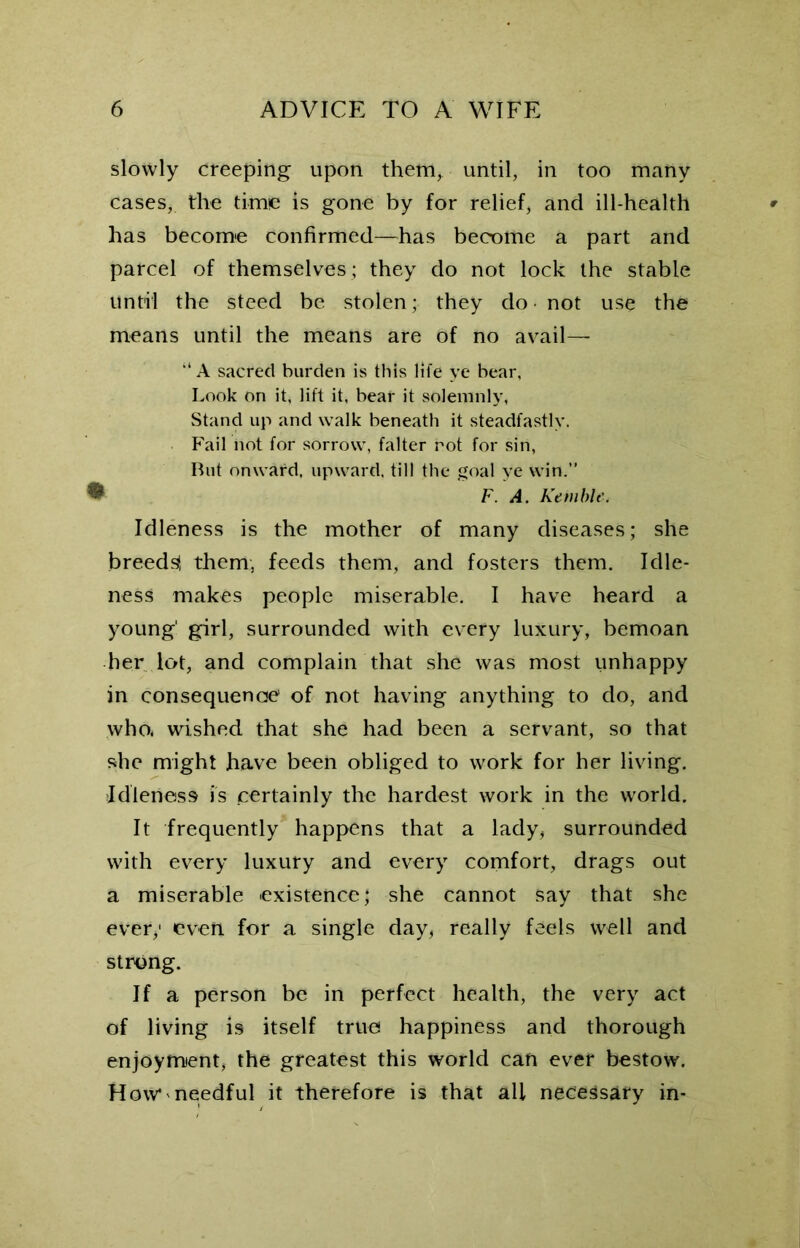 6 ADVICE TO A WIFE

slowly creeping upon them, until, in too many cases, the time is gone by for relief, and ill-health has become confirmed—has become a part and parcel of themselves; they do not lock the stable until the steed be stolen; they do not use the means until the means are of no avail—

"A sacred burden is this life ye bear,
Look on it, lift it, bear it solemnly,
Stand up and walk beneath it steadfastly.
Fail not for sorrow, falter not for sin,
But onward, upward, till the goal ye win."
F. A. Kemble.

Idleness is the mother of many diseases; she breeds them, feeds them, and fosters them. Idleness makes people miserable. I have heard a young girl, surrounded with every luxury, bemoan her lot, and complain that she was most unhappy in consequence of not having anything to do, and who wished that she had been a servant, so that she might have been obliged to work for her living. Idleness is certainly the hardest work in the world. It frequently happens that a lady, surrounded with every luxury and every comfort, drags out a miserable existence; she cannot say that she ever, even for a single day, really feels well and strong.

If a person be in perfect health, the very act of living is itself true happiness and thorough enjoyment, the greatest this world can ever bestow. How needful it therefore is that all necessary in-